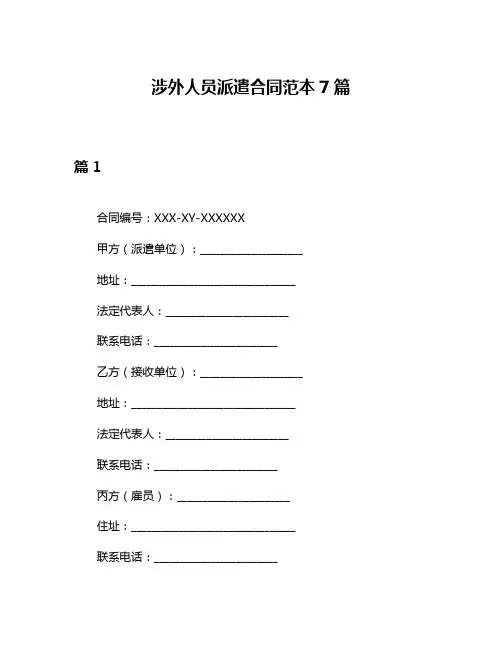 涉外人员派遣合同范本 7 篇

篇 1

合同编号：XXX-XY-XXXXXX

甲方（派遣单位）：__________________

地址：_____________________________

法定代表人：______________________

联系电话：______________________

乙方（接收单位）：__________________

地址：_____________________________

法定代表人：______________________

联系电话：______________________

丙方（雇员）：____________________

住址：_____________________________

联系电话：______________________